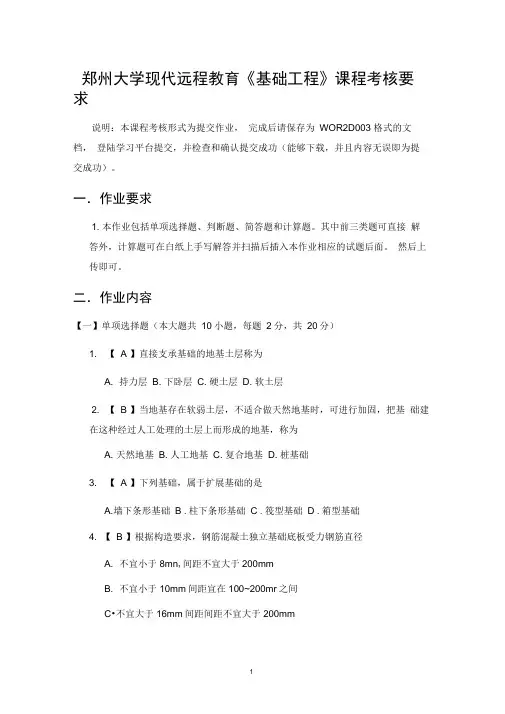 郑州大学现代远程教育《基础工程》课程考核要求

说明：本课程考核形式为提交作业， 完成后请保存为 WOR2D003 格式的文档， 登陆学习平台提交，并检查和确认提交成功（能够下载，并且内容无误即为提交成功）。

一．作业要求

1. 本作业包括单项选择题、判断题、简答题和计算题。其中前三类题可直接 解答外，计算题可在白纸上手写解答并扫描后插入本作业相应的试题后面。 然后上传即可。

二．作业内容

【一】单项选择题（本大题共 10 小题，每题 2 分，共 20 分）

1. 【 A 】直接支承基础的地基土层称为

A. 持力层 B. 下卧层 C. 硬土层 D. 软土层

2. 【 B 】当地基存在软弱土层，不适合做天然地基时，可进行加固，把基 础建在这种经过人工处理的土层上而形成的地基，称为

A. 天然地基 B. 人工地基 C. 复合地基 D. 桩基础

3. 【 A 】下列基础，属于扩展基础的是

A.墙下条形基础 B . 柱下条形基础 C . 筏型基础 D . 箱型基础

4. 【 B 】根据构造要求，钢筋混凝土独立基础底板受力钢筋直径

A. 不宜小于 8mn, 间距不宜大于 200mm

B. 不宜小于 10mm 间距宜在 100~200mr 之间

C• 不宜大于 16mm 间距间距不宜大于 200mm

1